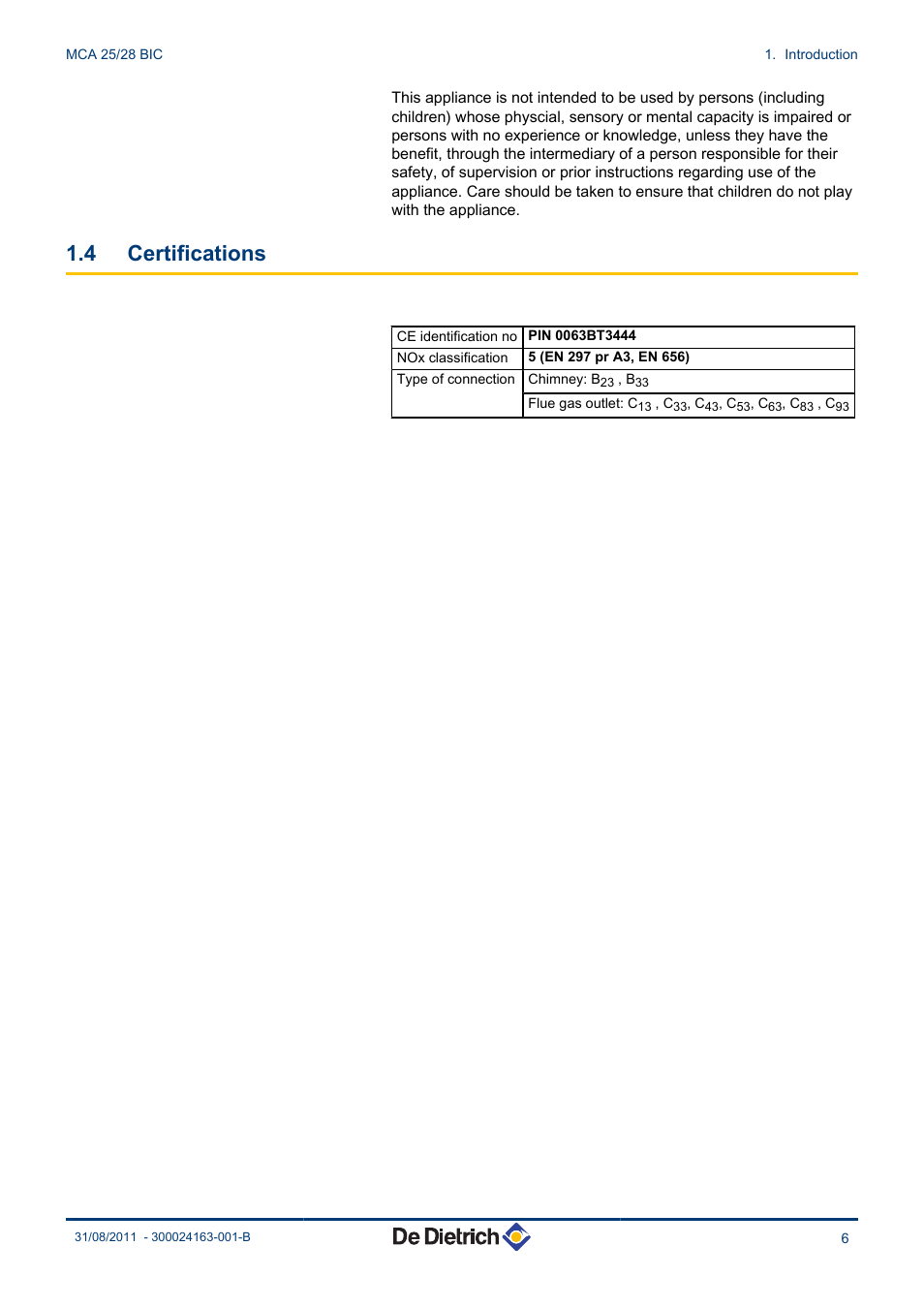 MCA 25/28 BIC

1. Introduction

This appliance is not intended to be used by persons (including children) whose physcial, sensory or mental capacity is impaired or persons with no experience or knowledge, unless they have the benefit, through the intermediary of a person responsible for their safety, of supervision or prior instructions regarding use of the appliance. Care should be taken to ensure that children do not play with the appliance.

1.4 Certifications

| CE identification no | PIN 0063BT3444 |
|---|---|
| NOx classification | 5 (EN 297 pr A3, EN 656) |
| Type of connection | Chimney: $B_{23}$ , $B_{33}$ |
| | Flue gas outlet: $C_{13}$ , $C_{33}$, $C_{43}$, $C_{53}$, $C_{63}$, $C_{83}$ , $C_{93}$ |

31/08/2011 - 300024163-001-B

De Dietrich

6